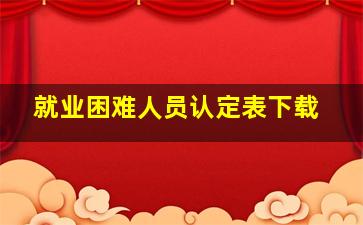 就业困难人员认定表下载